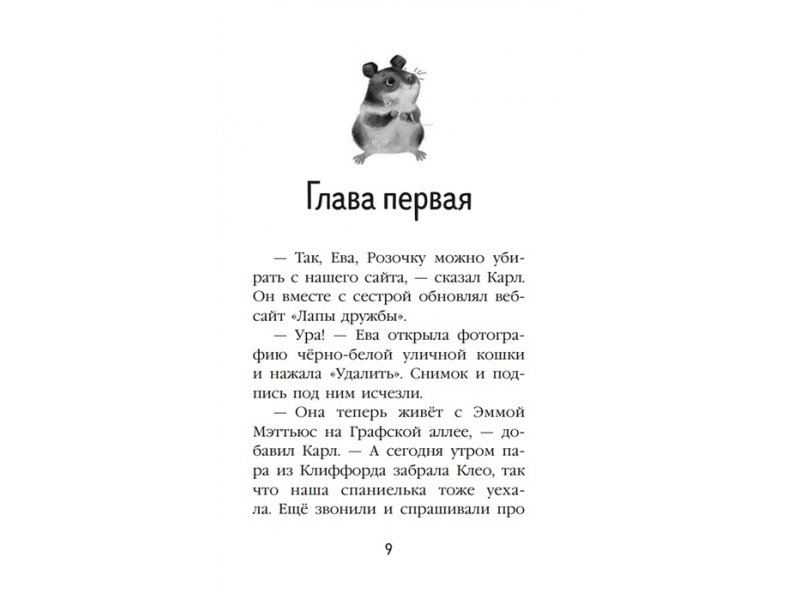 Глава первая

— Так, Ева, Розочку можно убирать с нашего сайта, — сказал Карл. Он вместе с сестрой обновлял вебсайт «Лапы дружбы».

— Ура! — Ева открыла фотографию чёрно-белой уличной кошки и нажала «Удалить». Снимок и подпись под ним исчезли.

— Она теперь живёт с Эммой Мэттьюс на Графской аллее, — добавил Карл. — А сегодня утром пара из Клиффорда забрала Клео, так что наша спаниелька тоже уехала. Ещё звонили и спрашивали про

9